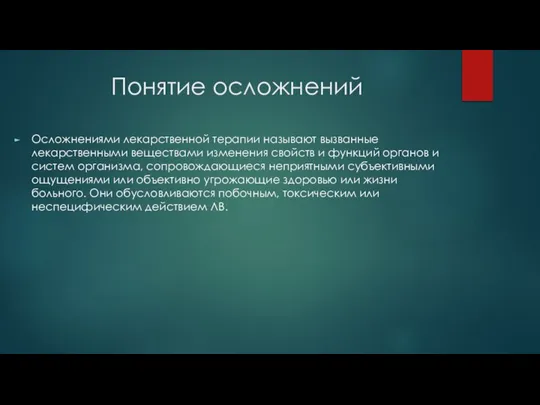 Понятие осложнений

Осложнениями лекарственной терапии называют вызванные лекарственными веществами изменения свойств и функций органов и систем организма, сопровождающиеся неприятными субъективными ощущениями или объективно угрожающие здоровью или жизни больного. Они обусловливаются побочным, токсическим или неспецифическим действием ЛВ.